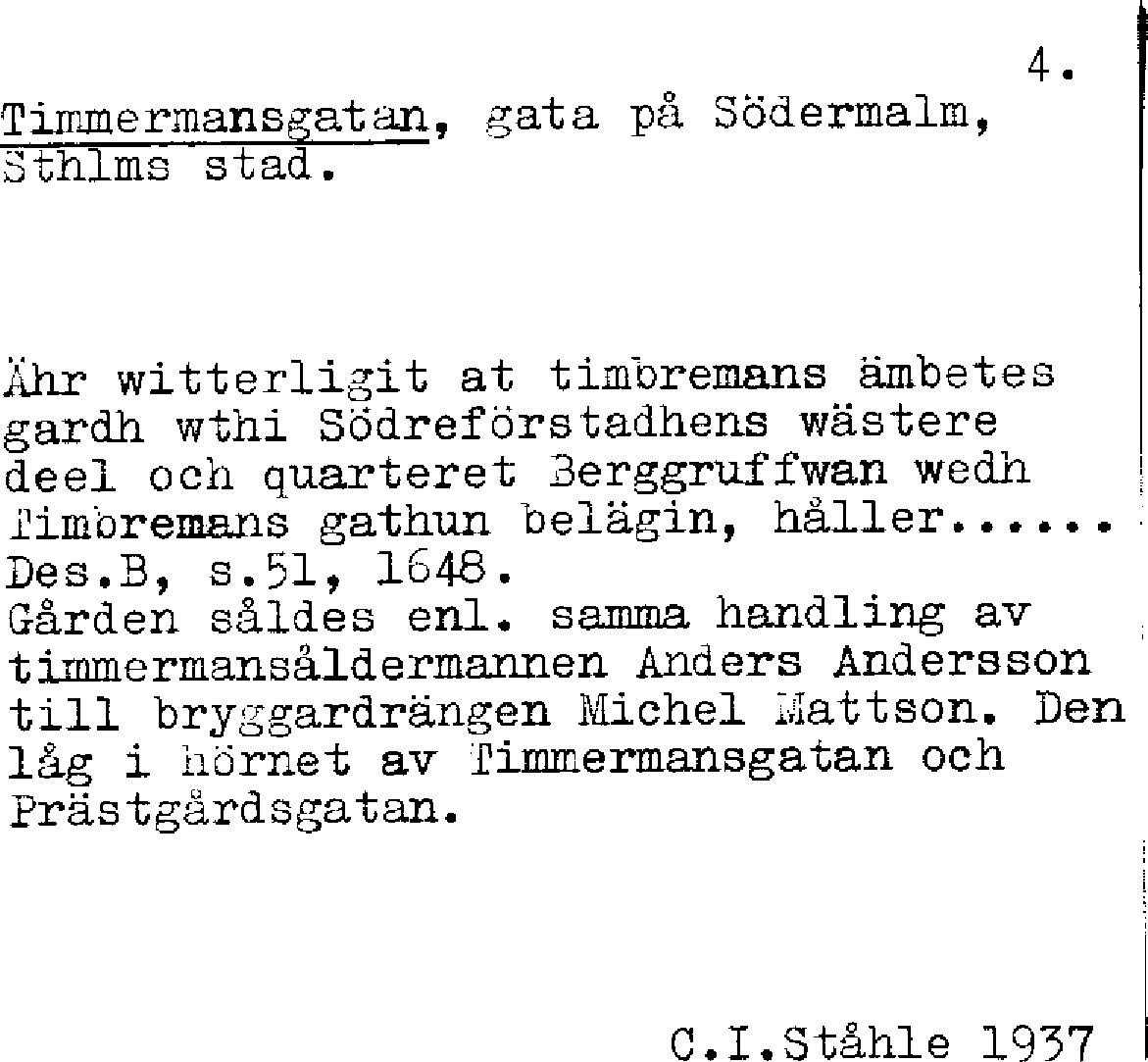 4.

Timmermansgatan, gata på Södermalm, Sthlms stad.

Ähr witterligit at timbremans ämbetes gardh wthi Södreförstadhens wästere deel och quarteret Berggruffwan wedh Timbremans gathun belägin, håller...... Des.B, s.51, 1648.
Gården såldes enl. samma handling av timmermansåldermannen Anders Andersson till bryggardrängen Michel Mattson. Den låg i hörnet av Timmermansgatan och Prästgårdsgatan.

C.I.Ståhle 1937